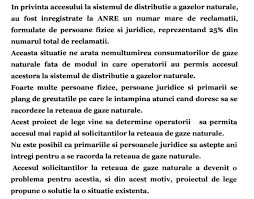 In privinta accesului la sistemul de distributie a gazelor naturale, au fost inregistrate la ANRE un numar mare de reclamatii, formulate de persoane fizice si juridice, reprezentand 25% din numarul total de reclamatii.

Aceasta situatie ne arata nemultumirea consumatorilor de gaze naturale fata de modul in care operatorii au permis accesul acestora la sistemul de distributie a gazelor naturale.

Foarte multe persoane fizice, persoane juridice si primarii se plang de greutatile pe care le intampina atunci cand doresc sa se racordeze la reteaua de gaze naturale.

Acest proiect de lege vine sa determine operatorii sa permita accesul mai rapid al solicitantilor la reteaua de gaze naturale.

Nu este posibil ca primariile si persoanele juridice sa astepte ani intregi pentru a se racorda la reteaua de gaze naturale.

Accesul solicitantilor la reteaua de gaze naturale a devenit o problema pentru acestia, si din acest motiv, proiectul de lege propune o solutie la o situatie existenta.